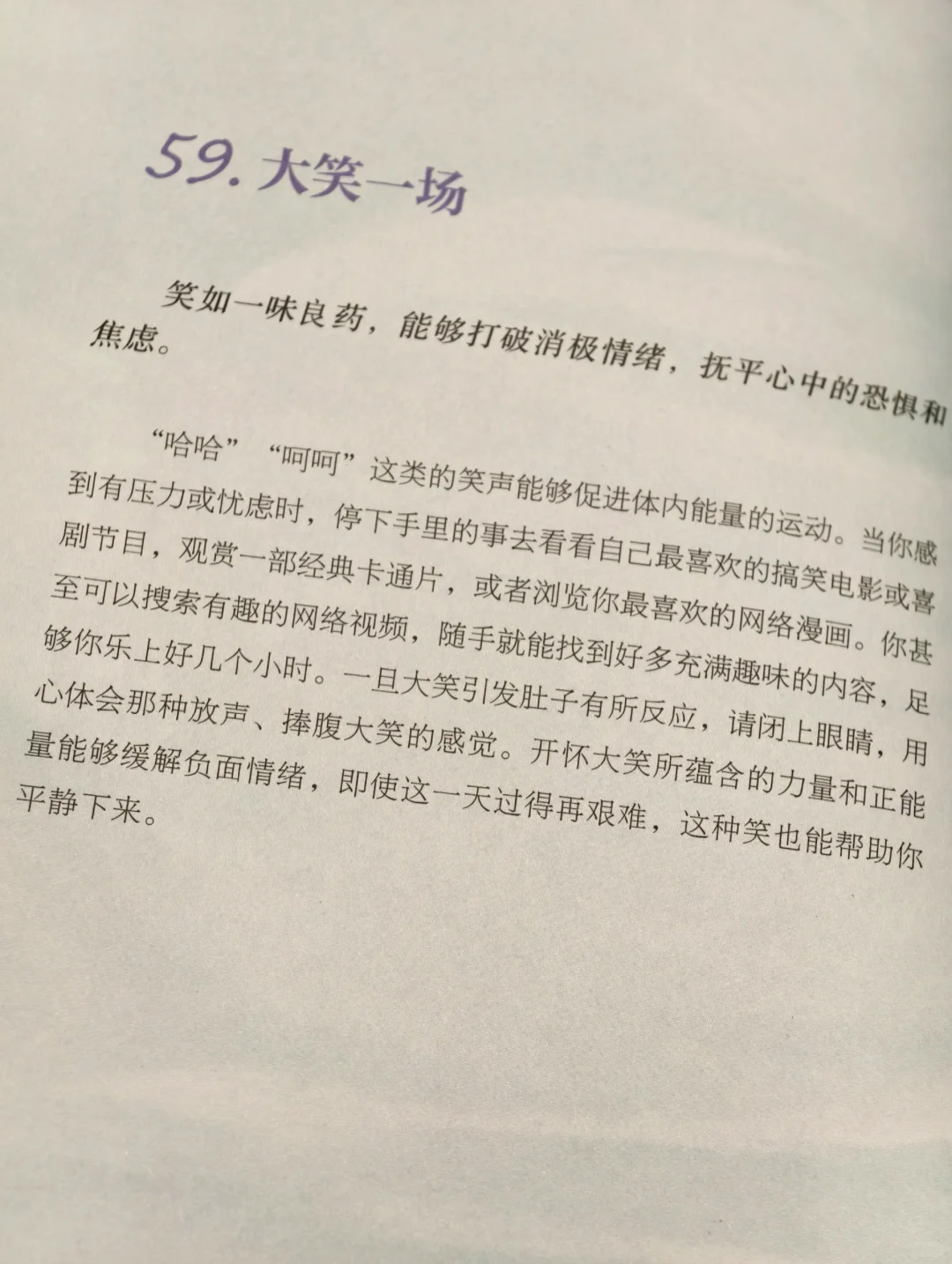 59.大笑一场

笑如一味良药，能够打破消极情绪，抚平心中的恐惧和焦虑。

“哈哈”“呵呵”这类的笑声能够促进体内能量的运动。当你感到有压力或忧虑时，停下手里的事去看看自己最喜欢的搞笑电影或喜剧节目，观赏一部经典卡通片，或者浏览你最喜欢的网络漫画。你甚至可以搜索有趣的网络视频，随手就能找到好多充满趣味的内容，足够你乐上好几个小时。一旦大笑引发肚子有所反应，请闭上眼睛，用心体会那种放声、捧腹大笑的感觉。开怀大笑所蕴含的力量和正能量能够缓解负面情绪，即使这一天过得再艰难，这种笑也能帮助你平静下来。